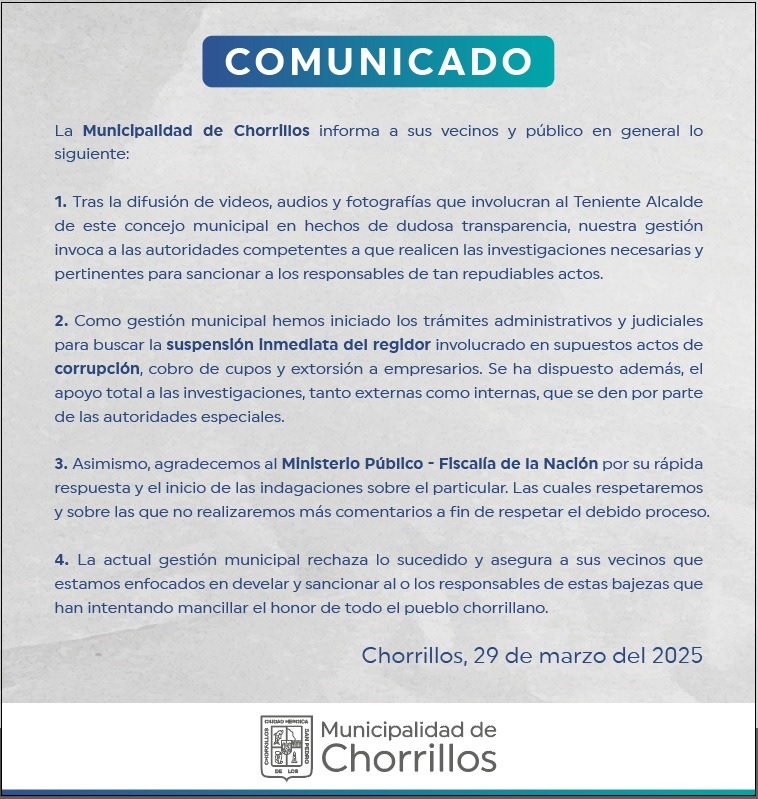 COMUNICADO

La Municipalidad de Chorrillos informa a sus vecinos y público en general lo siguiente:

1. Tras la difusión de videos, audios y fotografías que involucran al Teniente Alcalde de este concejo municipal en hechos de dudosa transparencia, nuestra gestión invoca a las autoridades competentes a que realicen las investigaciones necesarias y pertinentes para sancionar a los responsables de tan repudiables actos.

2. Como gestión municipal hemos iniciado los trámites administrativos y judiciales para buscar la suspensión inmediata del regidor involucrado en supuestos actos de corrupción, cobro de cupos y extorsión a empresarios. Se ha dispuesto además, el apoyo total a las investigaciones, tanto externas como internas, que se den por parte de las autoridades especiales.

3. Asimismo, agradecemos al Ministerio Público - Fiscalía de la Nación por su rápida respuesta y el inicio de las indagaciones sobre el particular. Las cuales respetaremos y sobre las que no realizaremos más comentarios a fin de respetar el debido proceso.

4. La actual gestión municipal rechaza lo sucedido y asegura a sus vecinos que estamos enfocados en develar y sancionar al o los responsables de estas bajezas que han intentando mancillar el honor de todo el pueblo chorrillano.

Chorrillos, 29 de marzo del 2025

CIUDAD HEROICA CHORRILLOS SAN PEDRO DE LOS

Municipalidad de Chorrillos